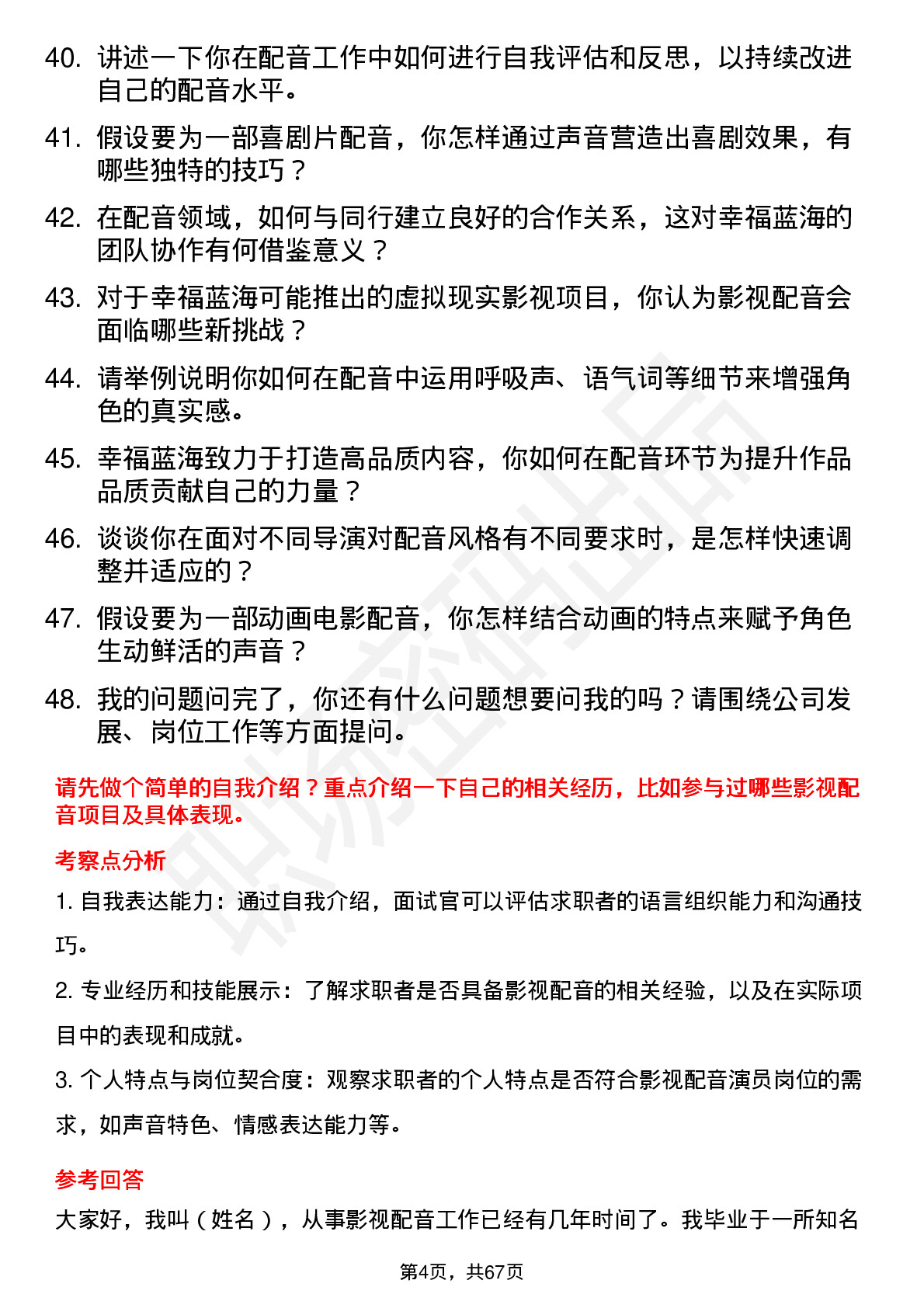 40. 讲述一下你在配音工作中如何进行自我评估和反思，以持续改进自己的配音水平。

41. 假设要为一部喜剧片配音，你怎样通过声音营造出喜剧效果，有哪些独特的技巧？

42. 在配音领域，如何与同行建立良好的合作关系，这对幸福蓝海的团队协作有何借鉴意义？

43. 对于幸福蓝海可能推出的虚拟现实影视项目，你认为影视配音会面临哪些新挑战？

44. 请举例说明你如何在配音中运用呼吸声、语气词等细节来增强角色的真实感。

45. 幸福蓝海致力于打造高品质内容，你如何在配音环节为提升作品品质贡献自己的力量？

46. 谈谈你在面对不同导演对配音风格有不同要求时，是怎样快速调整并适应的？

47. 假设要为一部动画电影配音，你怎样结合动画的特点来赋予角色生动鲜活的声音？

48. 我的问题问完了，你还有什么问题想要问我的吗？请围绕公司发展、岗位工作等方面提问。

请先做个简单的自我介绍？重点介绍一下自己的相关经历，比如参与过哪些影视配音项目及具体表现。

考察点分析

1. 自我表达能力：通过自我介绍，面试官可以评估求职者的语言组织能力和沟通技巧。

2. 专业经历和技能展示：了解求职者是否具备影视配音的相关经验，以及在实际项目中的表现和成就。

3. 个人特点与岗位契合度：观察求职者的个人特点是否符合影视配音演员岗位的需求，如声音特色、情感表达能力等。

参考回答

大家好，我叫（姓名），从事影视配音工作已经有几年时间了。我毕业于一所知名

第4页，共67页